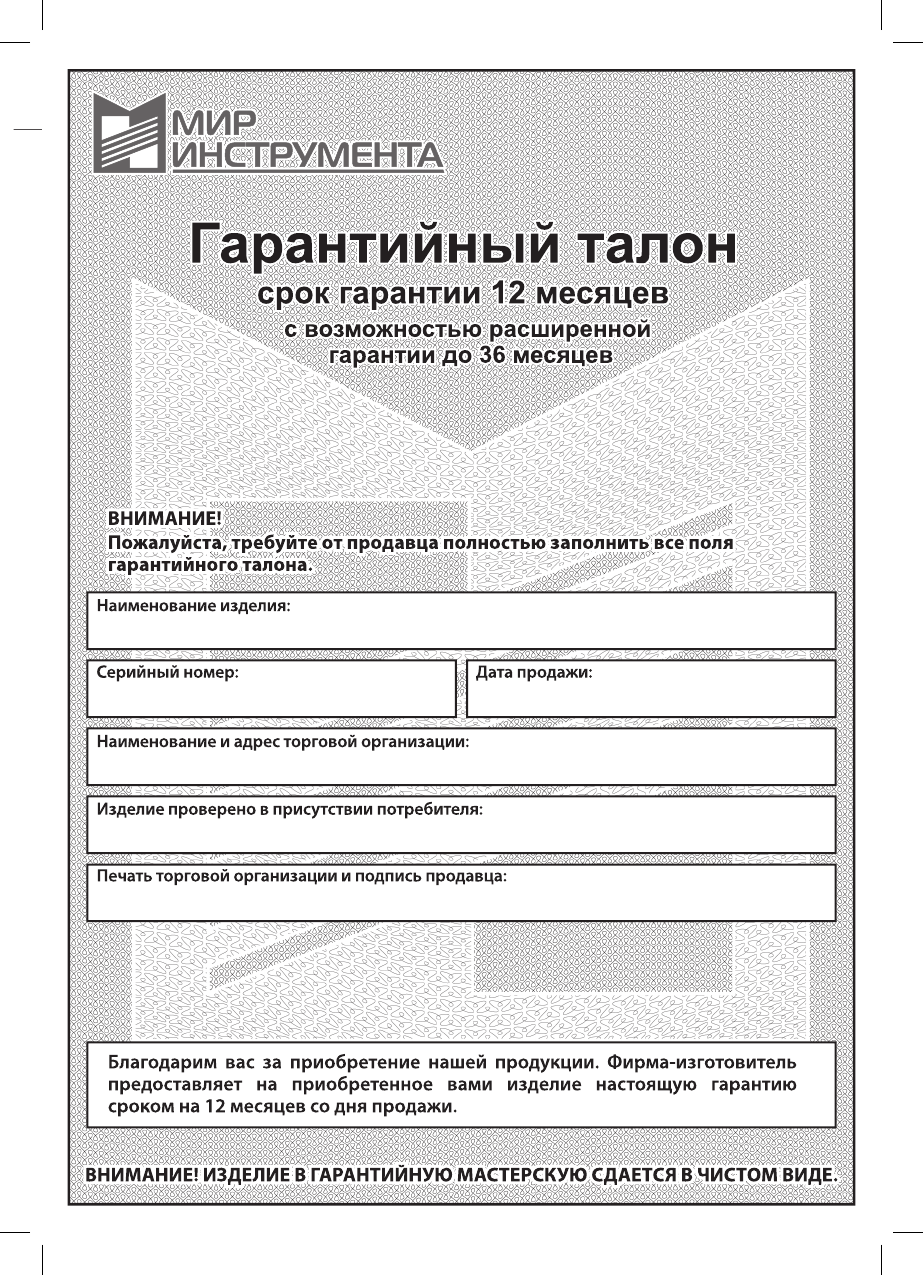 МИР
ИНСТРУМЕНТА

Гарантийный талон
срок гарантии 12 месяцев
с возможностью расширенной гарантии до 36 месяцев

ВНИМАНИЕ!
Пожалуйста, требуйте от продавца полностью заполнить все поля гарантийного талона.

Наименование изделия:

Серийный номер:

Дата продажи:

Наименование и адрес торговой организации:

Изделие проверено в присутствии потребителя:

Печать торговой организации и подпись продавца:

Благодарим вас за приобретение нашей продукции. Фирма-изготовитель предоставляет на приобретенное вами изделие настоящую гарантию сроком на 12 месяцев со дня продажи.

ВНИМАНИЕ! ИЗДЕЛИЕ В ГАРАНТИЙНУЮ МАСТЕРСКУЮ СДАЕТСЯ В ЧИСТОМ ВИДЕ.